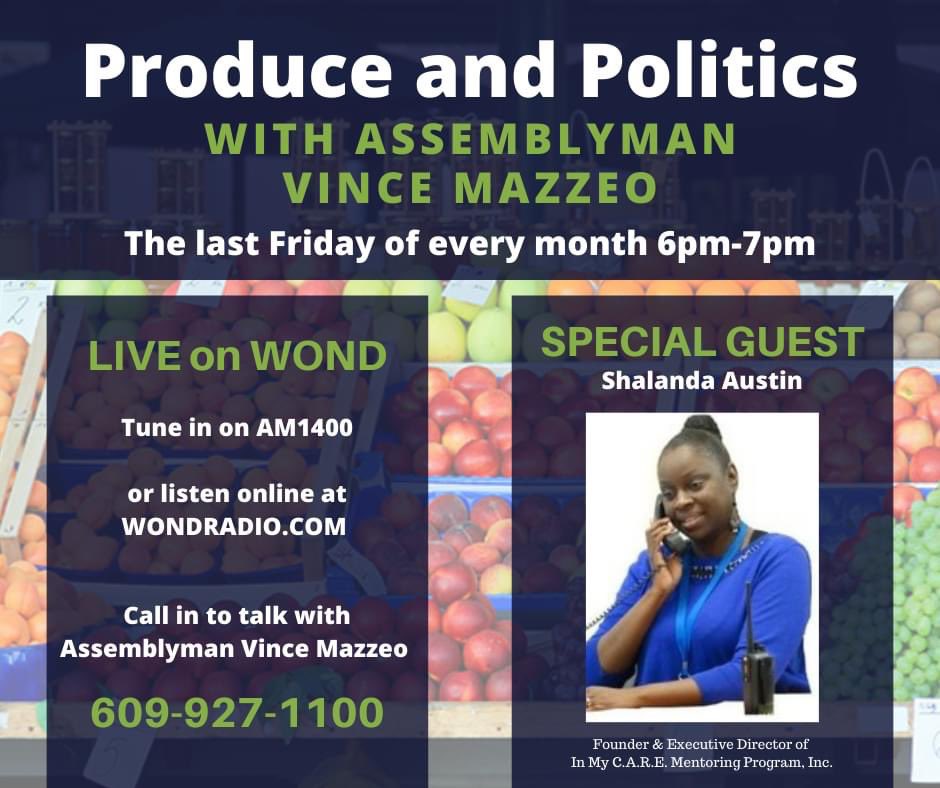 Produce and Politics
WITH ASSEMBLYMAN VINCE MAZZEO
The last Friday of every month 6pm-7pm

LIVE on WOND

Tune in on AM1400

or listen online at WONDRADIO.COM

Call in to talk with Assemblyman Vince Mazzeo

609-927-1100

SPECIAL GUEST
Shalanda Austin

Founder & Executive Director of In My C.A.R.E. Mentoring Program, Inc.